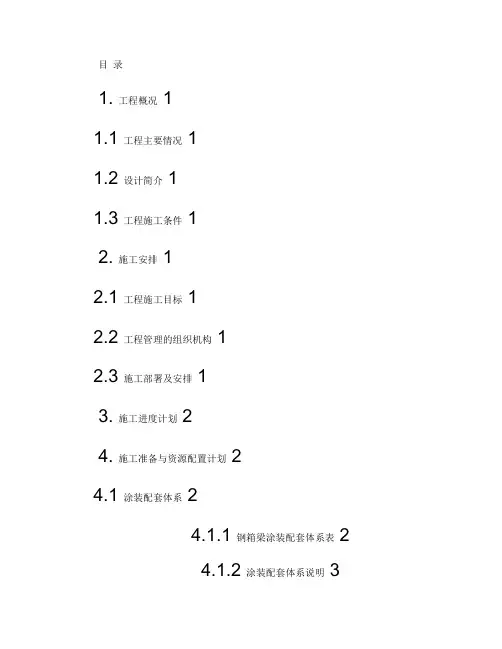 目 录

1.工程概况 1

1.1工程主要情况 1

1.2设计简介 1

1.3工程施工条件 1

2.施工安排 1

2.1工程施工目标 1

2.2工程管理的组织机构 1

2.3施工部署及安排 1

3.施工进度计划 2

4.施工准备与资源配置计划 2

4.1涂装配套体系 2

4.1.1钢箱梁涂装配套体系表 2

4.1.2涂装配套体系说明 3